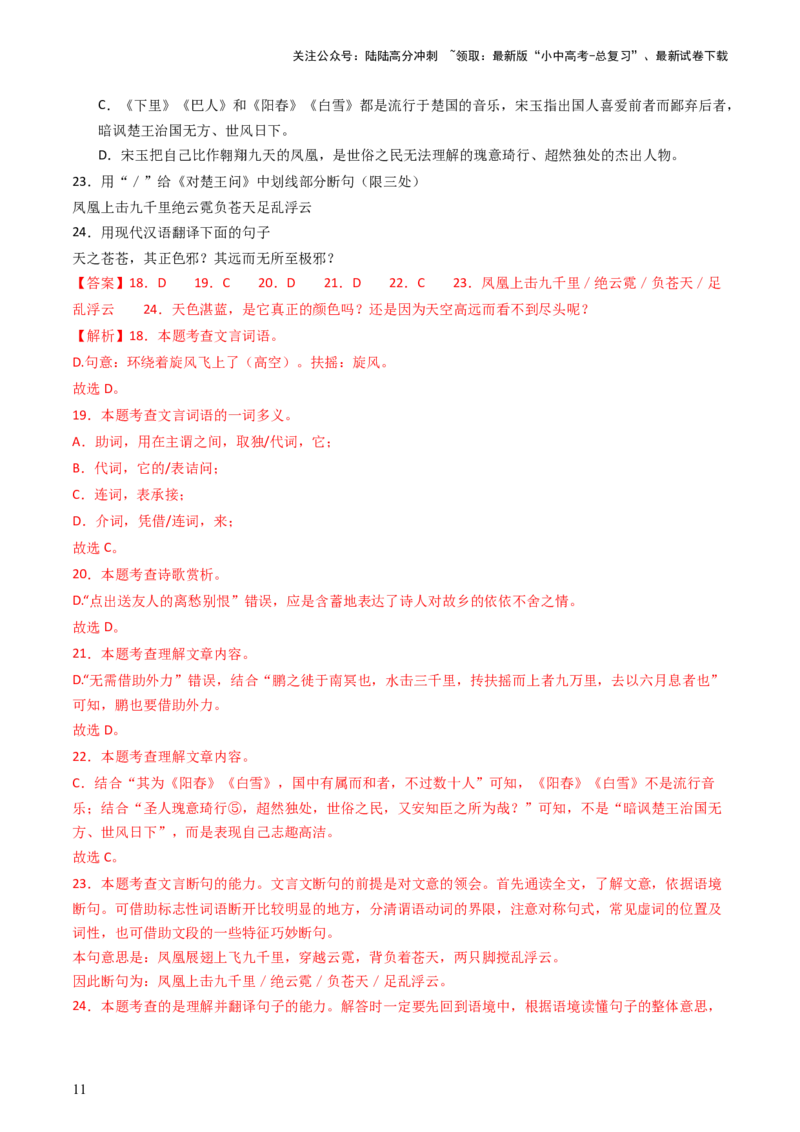 关注公众号：陆陆高分冲刺 ~领取：最新版“小中高考-总复习”、最新试卷下载

C．《下里》《巴人》和《阳春》《白雪》都是流行于楚国的音乐，宋玉指出国人喜爱前者而鄙弃后者，暗讽楚王治国无方、世风日下。

D．宋玉把自己比作翱翔九天的凤凰，是世俗之民无法理解的瑰意琦行、超然独处的杰出人物。

23．用“／”给《对楚王问》中划线部分断句（限三处）

凤凰上击九千里绝云霓负苍天足乱浮云

24．用现代汉语翻译下面的句子

天之苍苍，其正色邪？其远而无所至极邪？

【答案】18．D 19．C 20．D 21．D 22．C 23．凤凰上击九千里／绝云霓／负苍天／足乱浮云 24．天色湛蓝，是它真正的颜色吗？还是因为天空高远而看不到尽头呢？

【解析】18．本题考查文言词语。

D.句意：环绕着旋风飞上了（高空）。扶摇：旋风。

故选 D。

19．本题考查文言词语的一词多义。

A．助词，用在主谓之间，取独/代词，它；

B．代词，它的/表诘问；

C．连词，表承接；

D．介词，凭借/连词，来；

故选 C。

20．本题考查诗歌赏析。

D.“点出送友人的离愁别恨”错误，应是含蓄地表达了诗人对故乡的依依不舍之情。

故选 D。

21．本题考查理解文章内容。

D.“无需借助外力”错误，结合“鹏之徙于南冥也，水击三千里，抟扶摇而上者九万里，去以六月息者也”可知，鹏也要借助外力。

故选 D。

22．本题考查理解文章内容。

C．结合“其为《阳春》《白雪》，国中有属而和者，不过数十人”可知，《阳春》《白雪》不是流行音乐；结合“圣人瑰意琦行⑤，超然独处，世俗之民，又安知臣之所为哉？”可知，不是“暗讽楚王治国无方、世风日下”，而是表现自己志趣高洁。

故选 C。

23．本题考查文言断句的能力。文言文断句的前提是对文意的领会。首先通读全文，了解文意，依据语境断句。可借助标志性词语断开比较明显的地方，分清谓语动词的界限，注意对称句式，常见虚词的位置及词性，也可借助文段的一些特征巧妙断句。

本句意思是：凤凰展翅上飞九千里，穿越云霓，背负着苍天，两只脚搅乱浮云。

因此断句为：凤凰上击九千里／绝云霓／负苍天／足乱浮云。

24．本题考查的是理解并翻译句子的能力。解答时一定要先回到语境中，根据语境读懂句子的整体意思，

11